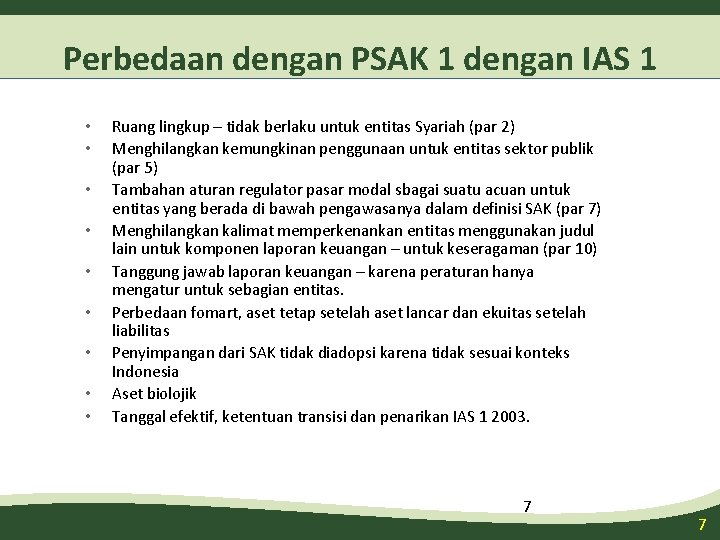 Perbedaan dengan PSAK 1 dengan IAS 1

• Ruang lingkup – tidak berlaku untuk entitas Syariah (par 2)
• Menghilangkan kemungkinan penggunaan untuk entitas sektor publik (par 5)
• Tambahan aturan regulator pasar modal sbagai suatu acuan untuk entitas yang berada di bawah pengawasanya dalam definisi SAK (par 7)
• Menghilangkan kalimat memperkenankan entitas menggunakan judul lain untuk komponen laporan keuangan – untuk keseragaman (par 10)
• Tanggung jawab laporan keuangan – karena peraturan hanya mengatur untuk sebagian entitas.
• Perbedaan fomart, aset tetap setelah aset lancar dan ekuitas setelah liabilitas
• Penyimpangan dari SAK tidak diadopsi karena tidak sesuai konteks Indonesia
• Aset biolojik
• Tanggal efektif, ketentuan transisi dan penarikan IAS 1 2003.

7

7